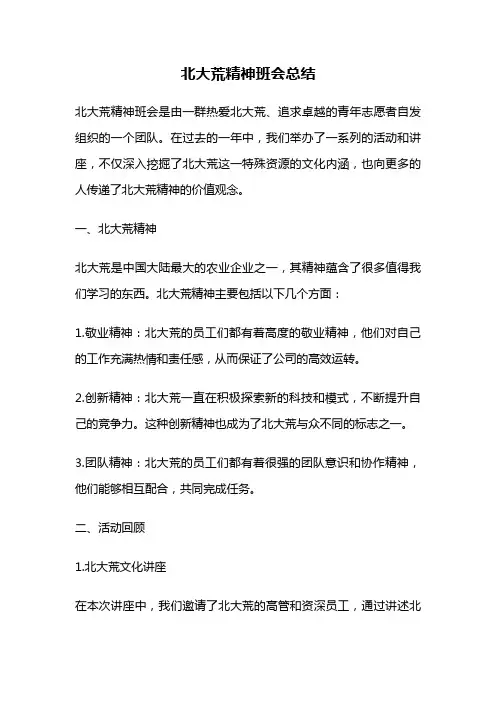 北大荒精神班会总结

北大荒精神班会是由一群热爱北大荒、追求卓越的青年志愿者自发组织的一个团队。在过去的一年中，我们举办了一系列的活动和讲座，不仅深入挖掘了北大荒这一特殊资源的文化内涵，也向更多的人传递了北大荒精神的价值观念。

一、北大荒精神

北大荒是中国大陆最大的农业企业之一，其精神蕴含了很多值得我们学习的东西。北大荒精神主要包括以下几个方面：

1.敬业精神：北大荒的员工们都有着高度的敬业精神，他们对自己的工作充满热情和责任感，从而保证了公司的高效运转。

2.创新精神：北大荒一直在积极探索新的科技和模式，不断提升自己的竞争力。这种创新精神也成为了北大荒与众不同的标志之一。

3.团队精神：北大荒的员工们都有着很强的团队意识和协作精神，他们能够相互配合，共同完成任务。

二、活动回顾

1.北大荒文化讲座

在本次讲座中，我们邀请了北大荒的高管和资深员工，通过讲述北